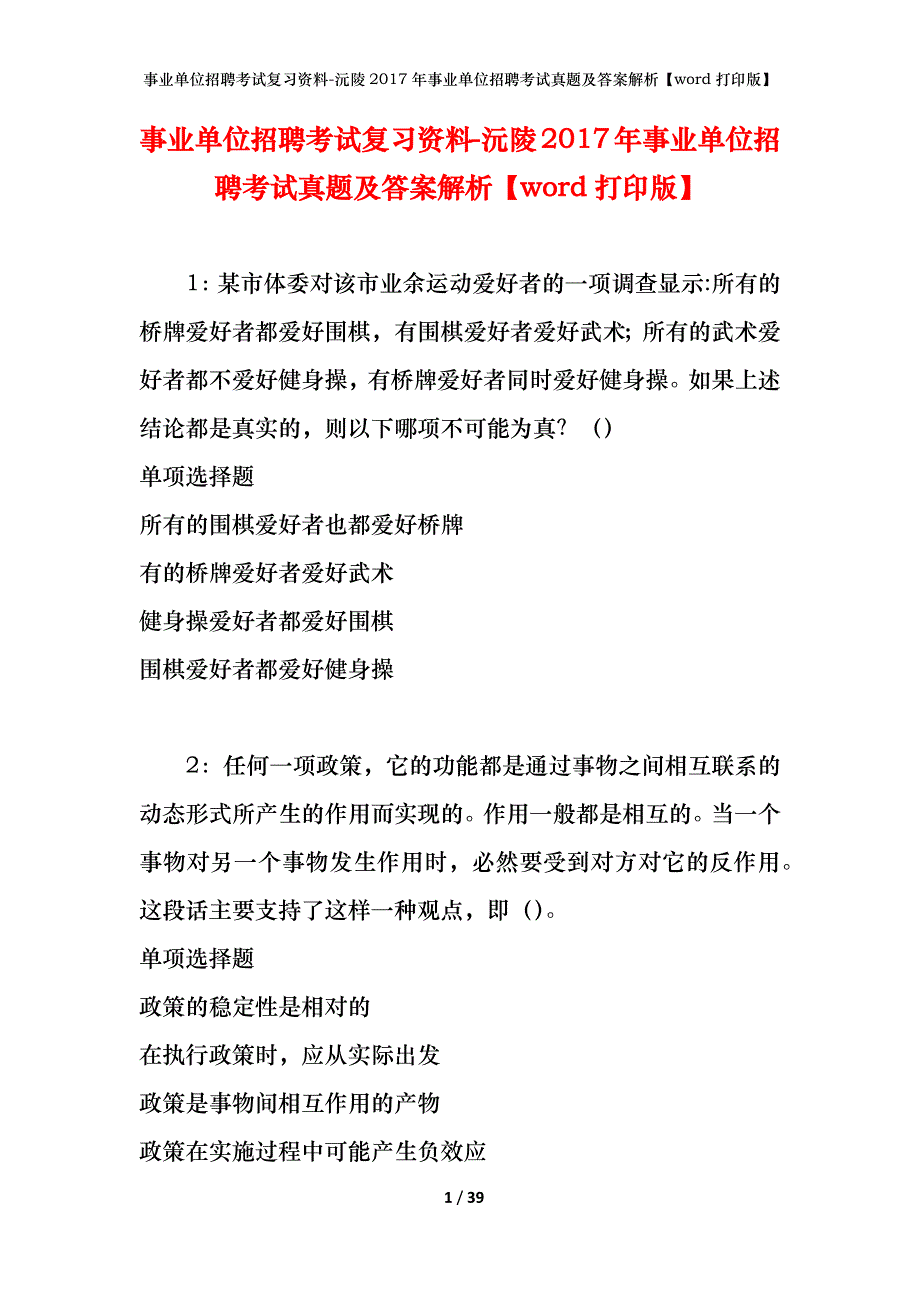 事业单位招聘考试复习资料-沅陵2017年事业单位招聘考试真题及答案解析【word打印版】

事业单位招聘考试复习资料-沅陵2017年事业单位招聘考试真题及答案解析【word打印版】

1：某市体委对该市业余运动爱好者的一项调查显示:所有的桥牌爱好者都爱好围棋，有围棋爱好者爱好武术；所有的武术爱好者都不爱好健身操，有桥牌爱好者同时爱好健身操。如果上述结论都是真实的，则以下哪项不可能为真？（）

单项选择题

所有的围棋爱好者也都爱好桥牌

有的桥牌爱好者爱好武术

健身操爱好者都爱好围棋

围棋爱好者都爱好健身操

2：任何一项政策，它的功能都是通过事物之间相互联系的动态形式所产生的作用而实现的。作用一般都是相互的。当一个事物对另一个事物发生作用时，必然要受到对方对它的反作用。这段话主要支持了这样一种观点，即（）。

单项选择题

政策的稳定性是相对的

在执行政策时，应从实际出发

政策是事物间相互作用的产物

政策在实施过程中可能产生负效应

1 / 39